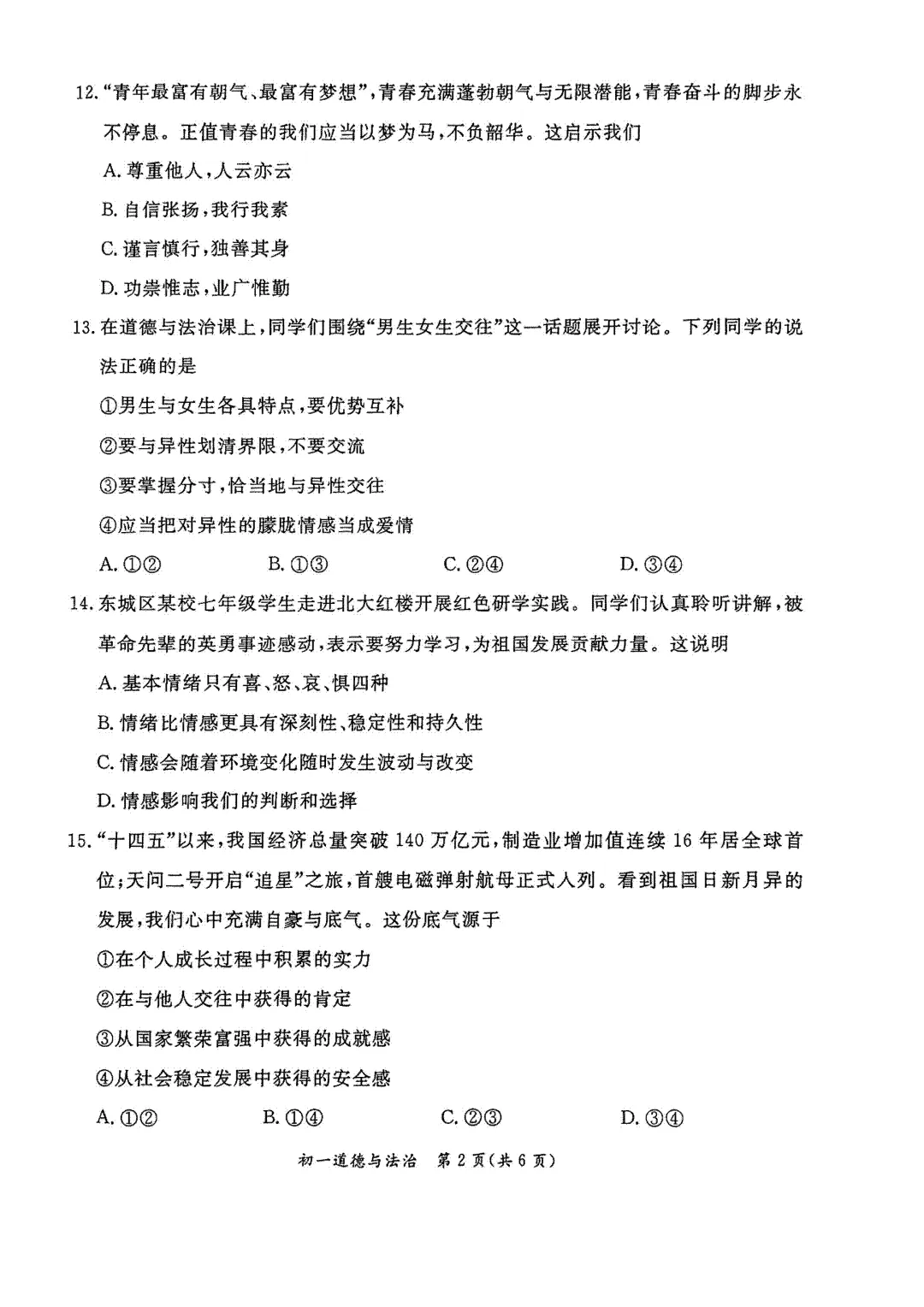 12.“青年最富有朝气、最富有梦想”,青春充满蓬勃朝气与无限潜能,青春奋斗的脚步永不停息。正值青春的我们应当以梦为马,不负韶华。这启示我们

A.尊重他人,人云亦云

B.自信张扬,我行我素

C.谨言慎行,独善其身

D.功崇惟志,业广惟勤

13.在道德与法治课上,同学们围绕“男生女生交往”这一话题展开讨论。下列同学的说法正确的是

①男生与女生各具特点,要优势互补

②要与异性划清界限,不要交流

③要掌握分寸,恰当地与异性交往

④应当把对异性的朦胧情感当成爱情

A.①② B.①③ C.②④ D.③④

14.东城区某校七年级学生走进北大红楼开展红色研学实践。同学们认真聆听讲解,被革命先辈的英勇事迹感动,表示要努力学习,为祖国发展贡献力量。这说明

A.基本情绪只有喜、怒、哀、惧四种

B.情绪比情感更具有深刻性、稳定性和持久性

C.情感会随着环境变化随时发生波动与改变

D.情感影响我们的判断和选择

15.“十四五”以来,我国经济总量突破140万亿元,制造业增加值连续16年居全球首位;天问二号开启“追星”之旅,首艘电磁弹射航母正式入列。看到祖国日新月异的发展,我们心中充满自豪与底气。这份底气源于

①在个人成长过程中积累的实力

②在与他人交往中获得的肯定

③从国家繁荣富强中获得的成就感

④从社会稳定发展中获得的安全感

A.①② B.①④ C.②③ D.③④

初一道德与法治 第2页(共6页)